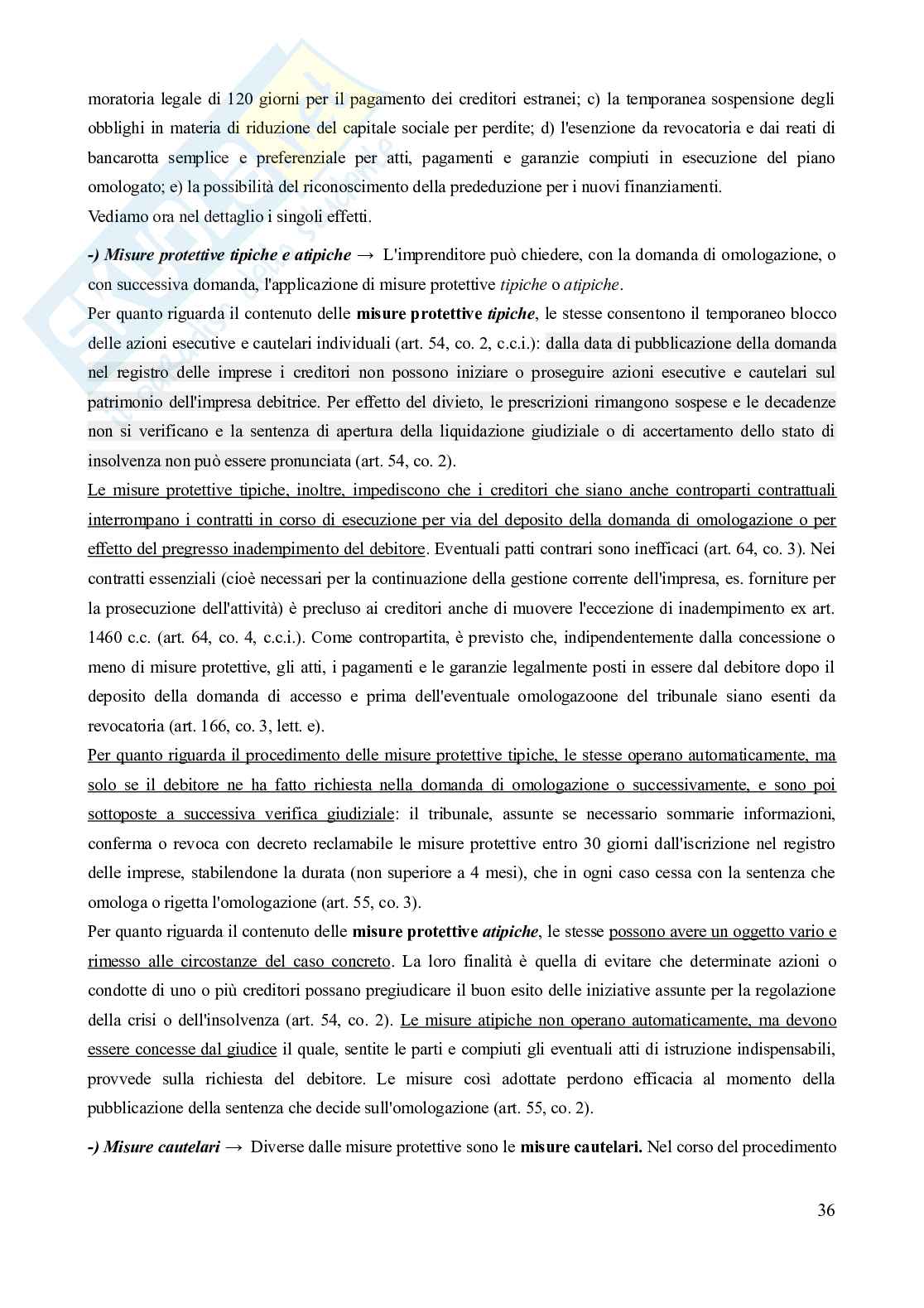 moratoria legale di 120 giorni per il pagamento dei creditori estranei; c) la temporanea sospensione degli obblighi in materia di riduzione del capitale sociale per perdite; d) l'esenzione da revocatoria e dai reati di bancarotta semplice e preferenziale per atti, pagamenti e garanzie compiuti in esecuzione del piano omologato; e) la possibilità del riconoscimento della prededuzione per i nuovi finanziamenti.
Vediamo ora nel dettaglio i singoli effetti.

-) Misure protettive tipiche e atipiche → L'imprenditore può chiedere, con la domanda di omologazione, o con successiva domanda, l'applicazione di misure protettive tipiche o atipiche.
Per quanto riguarda il contenuto delle misure protettive tipiche, le stesse consentono il temporaneo blocco delle azioni esecutive e cautelari individuali (art. 54, co. 2, c.c.i.): dalla data di pubblicazione della domanda nel registro delle imprese i creditori non possono iniziare o proseguire azioni esecutive e cautelari sul patrimonio dell'impresa debitrice. Per effetto del divieto, le prescrizioni rimangono sospese e le decadenze non si verificano e la sentenza di apertura della liquidazione giudiziale o di accertamento dello stato di insolvenza non può essere pronunciata (art. 54, co. 2).
Le misure protettive tipiche, inoltre, impediscono che i creditori che siano anche controparti contrattuali interrompano i contratti in corso di esecuzione per via del deposito della domanda di omologazione o per effetto del pregresso inadempimento del debitore. Eventuali patti contrari sono inefficaci (art. 64, co. 3). Nei contratti essenziali (cioè necessari per la continuazione della gestione corrente dell'impresa, es. forniture per la prosecuzione dell'attività) è precluso ai creditori anche di muovere l'eccezione di inadempimento ex art. 1460 c.c. (art. 64, co. 4, c.c.i.). Come contropartita, è previsto che, indipendentemente dalla concessione o meno di misure protettive, gli atti, i pagamenti e le garanzie legalmente posti in essere dal debitore dopo il deposito della domanda di accesso e prima dell'eventuale omologazoone del tribunale siano esenti da revocatoria (art. 166, co. 3, lett. e).
Per quanto riguarda il procedimento delle misure protettive tipiche, le stesse operano automaticamente, ma solo se il debitore ne ha fatto richiesta nella domanda di omologazione o successivamente, e sono poi sottoposte a successiva verifica giudiziale: il tribunale, assunte se necessario sommarie informazioni, conferma o revoca con decreto reclamabile le misure protettive entro 30 giorni dall'iscrizione nel registro delle imprese, stabilendone la durata (non superiore a 4 mesi), che in ogni caso cessa con la sentenza che omologa o rigetta l'omologazione (art. 55, co. 3).
Per quanto riguarda il contenuto delle misure protettive atipiche, le stesse possono avere un oggetto vario e rimesso alle circostanze del caso concreto. La loro finalità è quella di evitare che determinate azioni o condotte di uno o più creditori possano pregiudicare il buon esito delle iniziative assunte per la regolazione della crisi o dell'insolvenza (art. 54, co. 2). Le misure atipiche non operano automaticamente, ma devono essere concesse dal giudice il quale, sentite le parti e compiuti gli eventuali atti di istruzione indispensabili, provvede sulla richiesta del debitore. Le misure così adottate perdono efficacia al momento della pubblicazione della sentenza che decide sull'omologazione (art. 55, co. 2).

-) Misure cautelari → Diverse dalle misure protettive sono le misure cautelari. Nel corso del procedimento

36